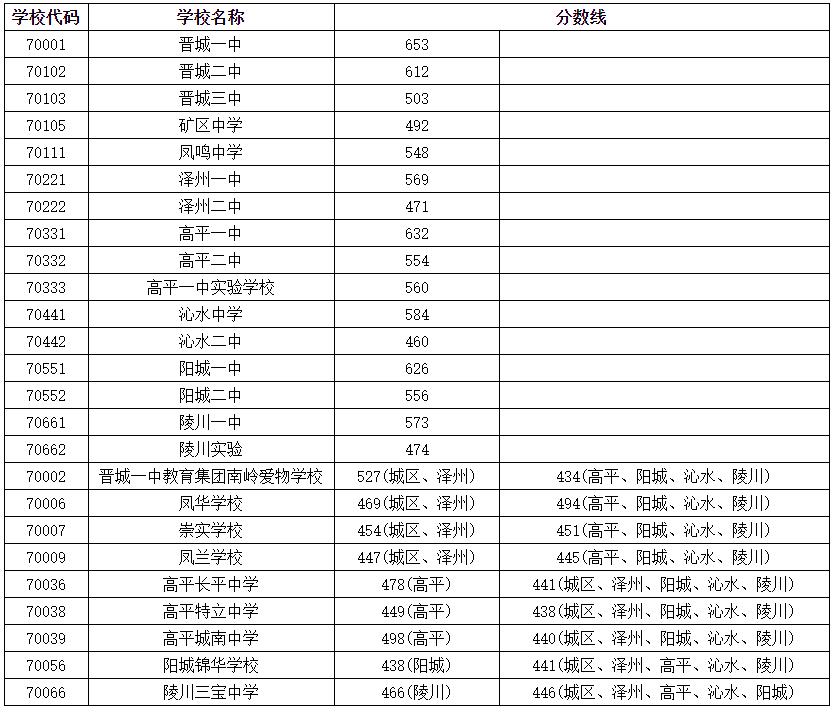 | 学校代码 | 学校名称 | 分数线 | |
|---|---|---|---|
| 70001 | 晋城一中 | 653 | |
| 70102 | 晋城二中 | 612 | |
| 70103 | 晋城三中 | 503 | |
| 70105 | 矿区中学 | 492 | |
| 70111 | 凤鸣中学 | 548 | |
| 70221 | 泽州一中 | 569 | |
| 70222 | 泽州二中 | 471 | |
| 70331 | 高平一中 | 632 | |
| 70332 | 高平二中 | 554 | |
| 70333 | 高平一中实验学校 | 560 | |
| 70441 | 沁水中学 | 584 | |
| 70442 | 沁水二中 | 460 | |
| 70551 | 阳城一中 | 626 | |
| 70552 | 阳城二中 | 556 | |
| 70661 | 陵川一中 | 573 | |
| 70662 | 陵川实验 | 474 | |
| 70002 | 晋城一中教育集团南岭爱物学校 | 527(城区、泽州) | 434(高平、阳城、沁水、陵川) |
| 70006 | 凤华学校 | 469(城区、泽州) | 494(高平、阳城、沁水、陵川) |
| 70007 | 崇实学校 | 454(城区、泽州) | 451(高平、阳城、沁水、陵川) |
| 70009 | 凤兰学校 | 447(城区、泽州) | 445(高平、阳城、沁水、陵川) |
| 70036 | 高平长平中学 | 478(高平) | 441(城区、泽州、阳城、沁水、陵川) |
| 70038 | 高平特立中学 | 449(高平) | 438(城区、泽州、阳城、沁水、陵川) |
| 70039 | 高平城南中学 | 498(高平) | 440(城区、泽州、阳城、沁水、陵川) |
| 70056 | 阳城锦华学校 | 438(阳城) | 441(城区、泽州、高平、沁水、陵川) |
| 70066 | 陵川三宝中学 | 466(陵川) | 446(城区、泽州、高平、沁水、阳城) |